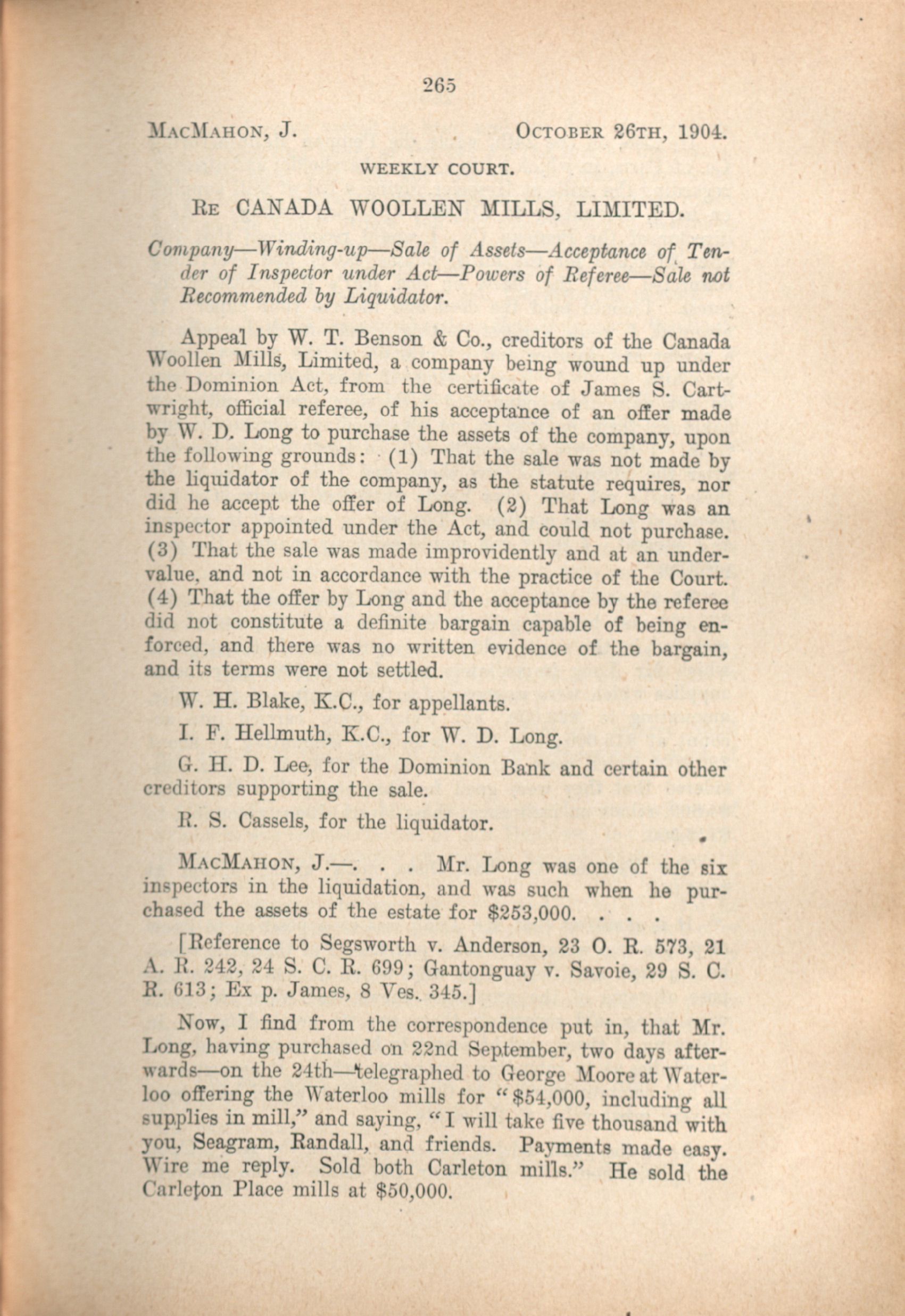 265

MacMahon, J. October 26th, 1904.

WEEKLY COURT.

Re CANADA WOOLLEN MILLS, LIMITED.

Company—Winding-up—Sale of Assets—Acceptance of Tender of Inspector under Act—Powers of Referee—Sale not Recommended by Liquidator.

Appeal by W. T. Benson & Co., creditors of the Canada Woollen Mills, Limited, a company being wound up under the Dominion Act, from the certificate of James S. Cartwright, official referee, of his acceptance of an offer made by W. D. Long to purchase the assets of the company, upon the following grounds: (1) That the sale was not made by the liquidator of the company, as the statute requires, nor did he accept the offer of Long. (2) That Long was an inspector appointed under the Act, and could not purchase. (3) That the sale was made improvidently and at an undervalue, and not in accordance with the practice of the Court. (4) That the offer by Long and the acceptance by the referee did not constitute a definite bargain capable of being enforced, and there was no written evidence of the bargain, and its terms were not settled.

W. H. Blake, K.C., for appellants.

I. F. Hellmuth, K.C., for W. D. Long.

G. H. D. Lee, for the Dominion Bank and certain other creditors supporting the sale.

R. S. Cassels, for the liquidator.

MacMahon, J.—. . . Mr. Long was one of the six inspectors in the liquidation, and was such when he purchased the assets of the estate for $253,000. . . .

[Reference to Segsworth v. Anderson, 23 O. R. 573, 21 A. R. 242, 24 S. C. R. 699; Gantonguay v. Savoie, 29 S. C. R. 613; Ex p. James, 8 Ves. 345.]

Now, I find from the correspondence put in, that Mr. Long, having purchased on 22nd September, two days afterwards—on the 24th—telegraphed to George Moore at Waterloo offering the Waterloo mills for "$54,000, including all supplies in mill," and saying, "I will take five thousand with you, Seagram, Randall, and friends. Payments made easy. Wire me reply. Sold both Carleton mills." He sold the Carleton Place mills at $50,000.